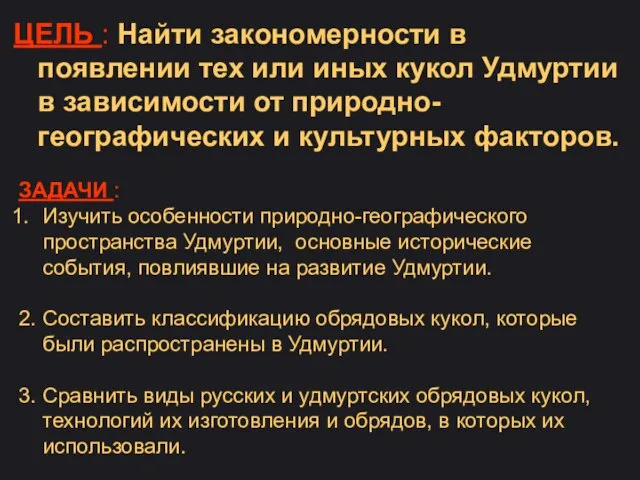 ЦЕЛЬ : Найти закономерности в появлении тех или иных кукол Удмуртии в зависимости от природно-географических и культурных факторов.

ЗАДАЧИ :
1. Изучить особенности природно-географического пространства Удмуртии, основные исторические события, повлиявшие на развитие Удмуртии.

2. Составить классификацию обрядовых кукол, которые были распространены в Удмуртии.

3. Сравнить виды русских и удмуртских обрядовых кукол, технологий их изготовления и обрядов, в которых их использовали.